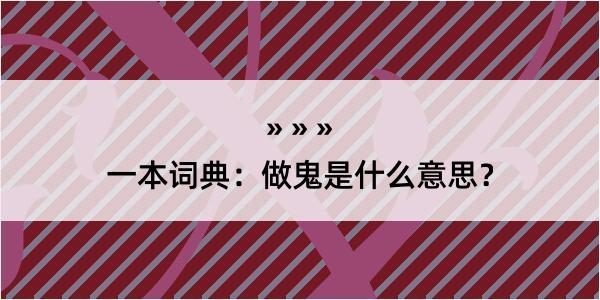 » » »

一本词典：做鬼是什么意思？